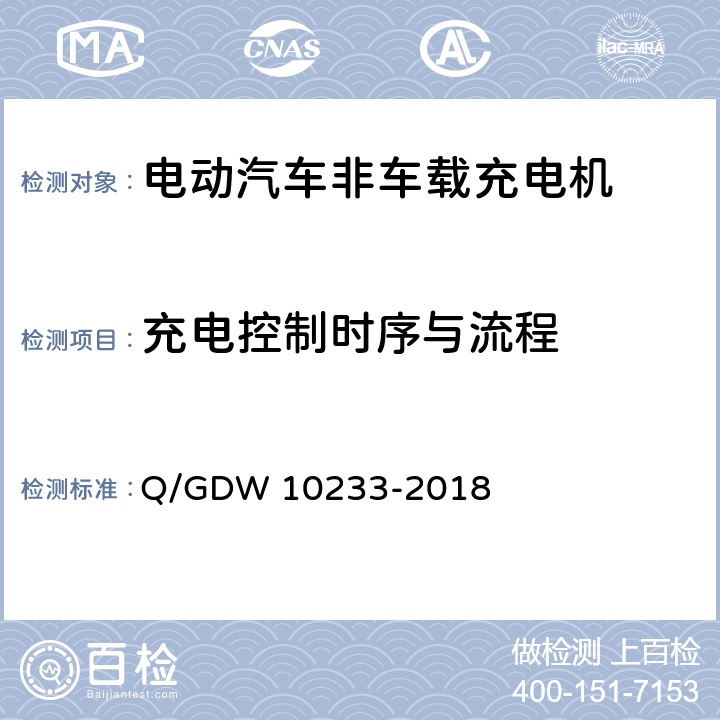 MA CNAS AL ilac-MRA

检测对象： 电动汽车非车载充电机

检测项目： 充电控制时序与流程

检测标准： Q/GDW 10233-2018

百检 Baijiantest.com

做检测 上百检
400-151-7153